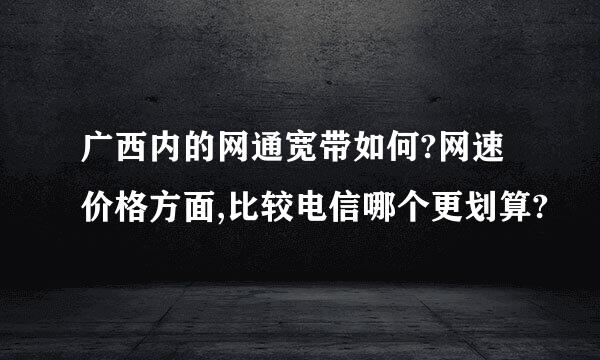 广西内的网通宽带如何?网速价格方面,比较电信哪个更划算?